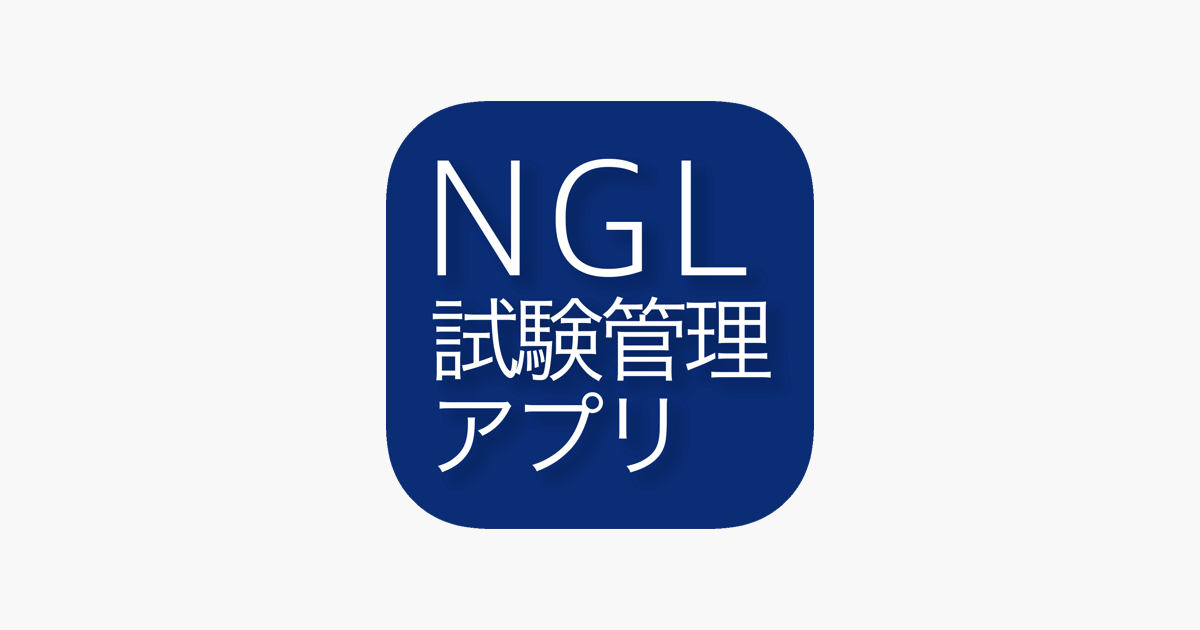 NGL
試験管理
アプリ